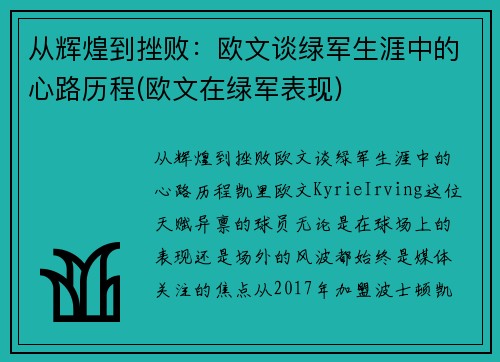 从辉煌到挫败：欧文谈绿军生涯中的心路历程(欧文在绿军表现)

从辉煌到挫败欧文谈绿军生涯中的心路历程凯里欧文KyrieIrving这位天赋异禀的球员无论是在球场上的表现还是场外的风波都始终是媒体关注的焦点从2017年加盟波士顿凯